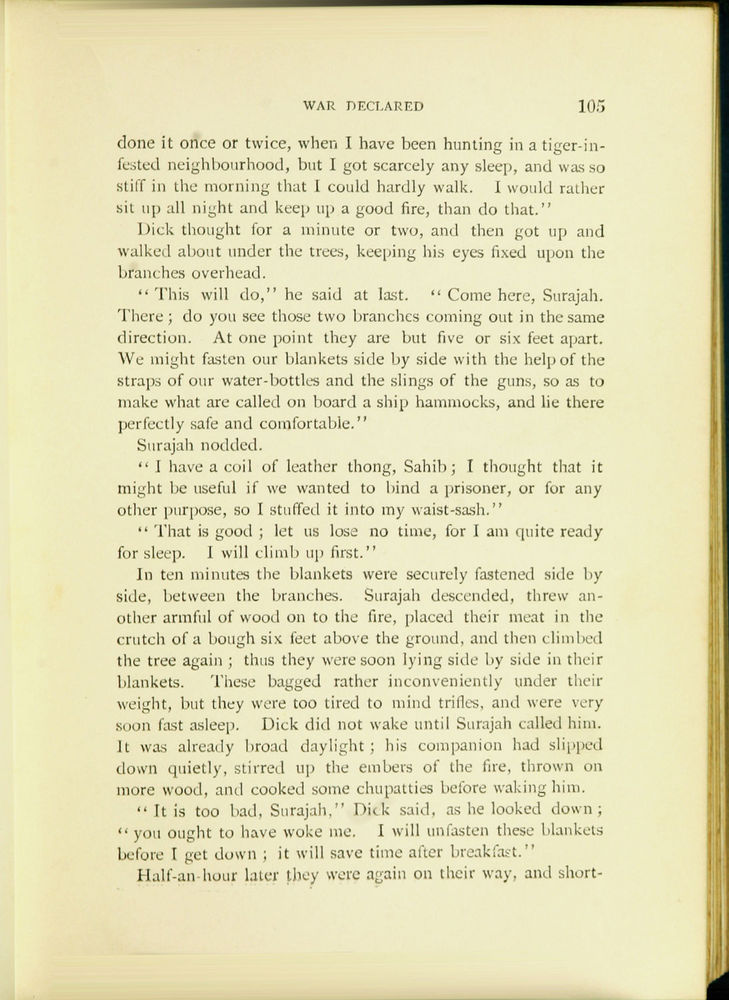 WAR DECLARED 105

done it once or twice, when I have been hunting in a tiger-infested neighbourhood, but I got scarcely any sleep, and was so stiff in the morning that I could hardly walk. I would rather sit up all night and keep up a good fire, than do that."

Dick thought for a minute or two, and then got up and walked about under the trees, keeping his eyes fixed upon the branches overhead.

"This will do," he said at last. "Come here, Surajah. There; do you see those two branches coming out in the same direction. At one point they are but five or six feet apart. We might fasten our blankets side by side with the help of the straps of our water-bottles and the slings of the guns, so as to make what are called on board a ship hammocks, and lie there perfectly safe and comfortable."

Surajah nodded.

"I have a coil of leather thong, Sahib; I thought that it might be useful if we wanted to bind a prisoner, or for any other purpose, so I stuffed it into my waist-sash."

"That is good; let us lose no time, for I am quite ready for sleep. I will climb up first."

In ten minutes the blankets were securely fastened side by side, between the branches. Surajah descended, threw another armful of wood on to the fire, placed their meat in the crutch of a bough six feet above the ground, and then climbed the tree again; thus they were soon lying side by side in their blankets. These bagged rather inconveniently under their weight, but they were too tired to mind trifles, and were very soon fast asleep. Dick did not wake until Surajah called him. It was already broad daylight; his companion had slipped down quietly, stirred up the embers of the fire, thrown on more wood, and cooked some chupatties before waking him.

"It is too bad, Surajah," Dick said, as he looked down; "you ought to have woke me. I will unfasten these blankets before I get down; it will save time after breakfast."

Half-an-hour later they were again on their way, and short-